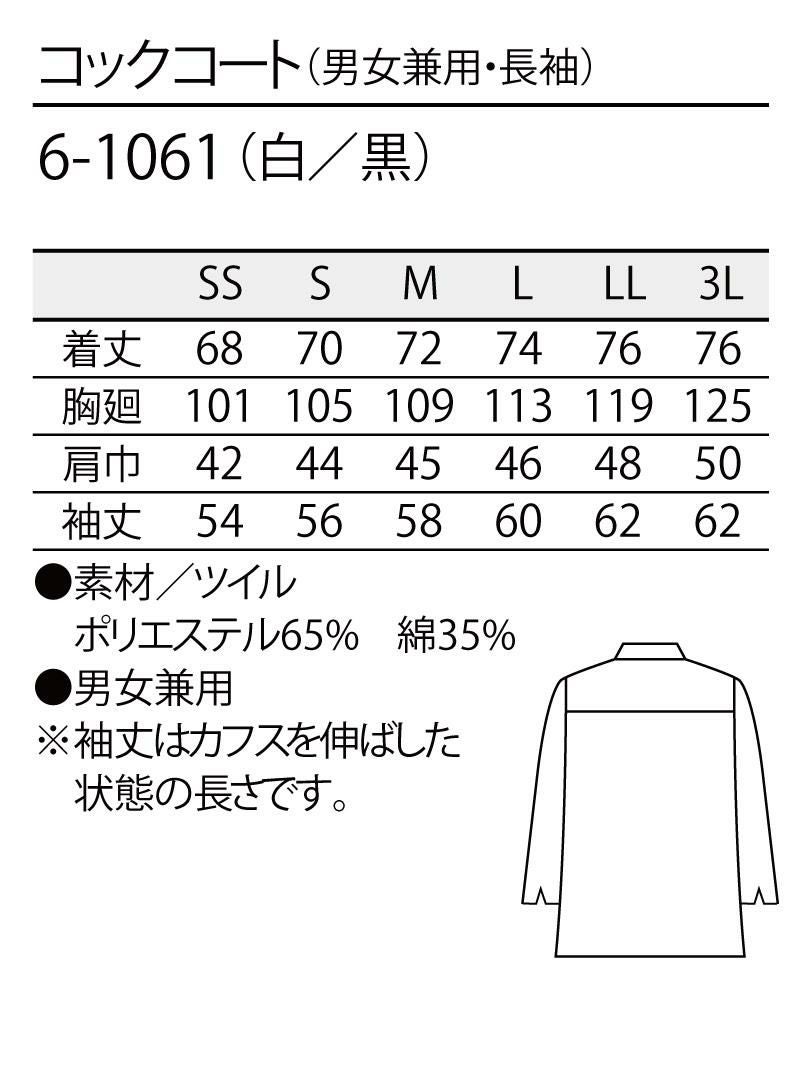 コックコート(男女兼用・長袖)

6-1061(白/黒)

| | SS | S | M | L | LL | 3L |
|---|---|---|---|---|---|---|
| 着丈 | 68 | 70 | 72 | 74 | 76 | 76 |
| 胸廻 | 101 | 105 | 109 | 113 | 119 | 125 |
| 肩巾 | 42 | 44 | 45 | 46 | 48 | 50 |
| 袖丈 | 54 | 56 | 58 | 60 | 62 | 62 |

●素材/ツイル
ポリエステル65% 綿35%

●男女兼用

※袖丈はカフスを伸ばした状態の長さです。